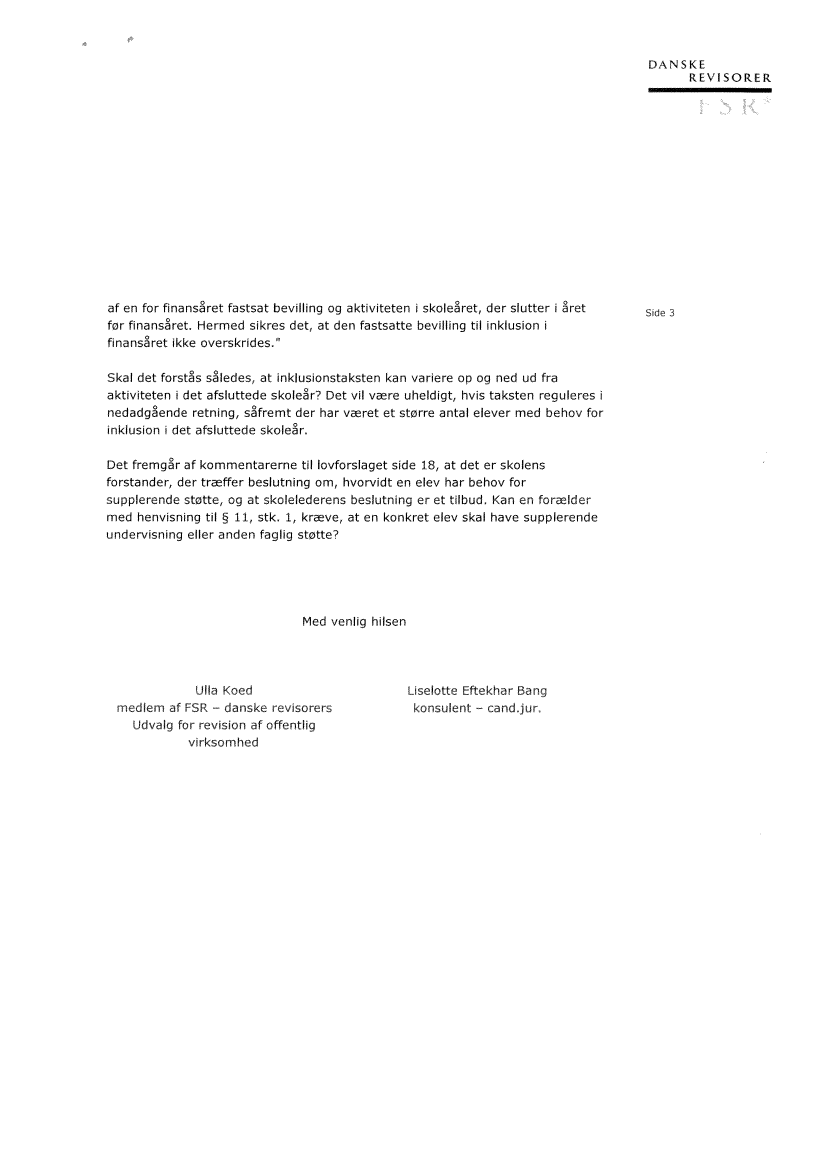 DANSKE
REVISORER
FSR

Side 3

af en for finansåret fastsat bevilling og aktiviteten i skoleåret, der slutter i året før finansåret. Hermed sikres det, at den fastsatte bevilling til inklusion i finansåret ikke overskrides."

Skal det forstås således, at inklusionstaksten kan variere op og ned ud fra aktiviteten i det afsluttede skoleår? Det vil være uheldigt, hvis taksten reguleres i nedadgående retning, såfremt der har været et større antal elever med behov for inklusion i det afsluttede skoleår.

Det fremgår af kommentarerne til lovforslaget side 18, at det er skolens forstander, der træffer beslutning om, hvorvidt en elev har behov for supplerende støtte, og at skolelederens beslutning er et tilbud. Kan en forælder med henvisning til § 11, stk. 1, kræve, at en konkret elev skal have supplerende undervisning eller anden faglig støtte?

Med venlig hilsen

Ulla Koed
medlem af FSR – danske revisorers Udvalg for revision af offentlig virksomhed

Liselotte Eftekhar Bang
konsulent – cand.jur.